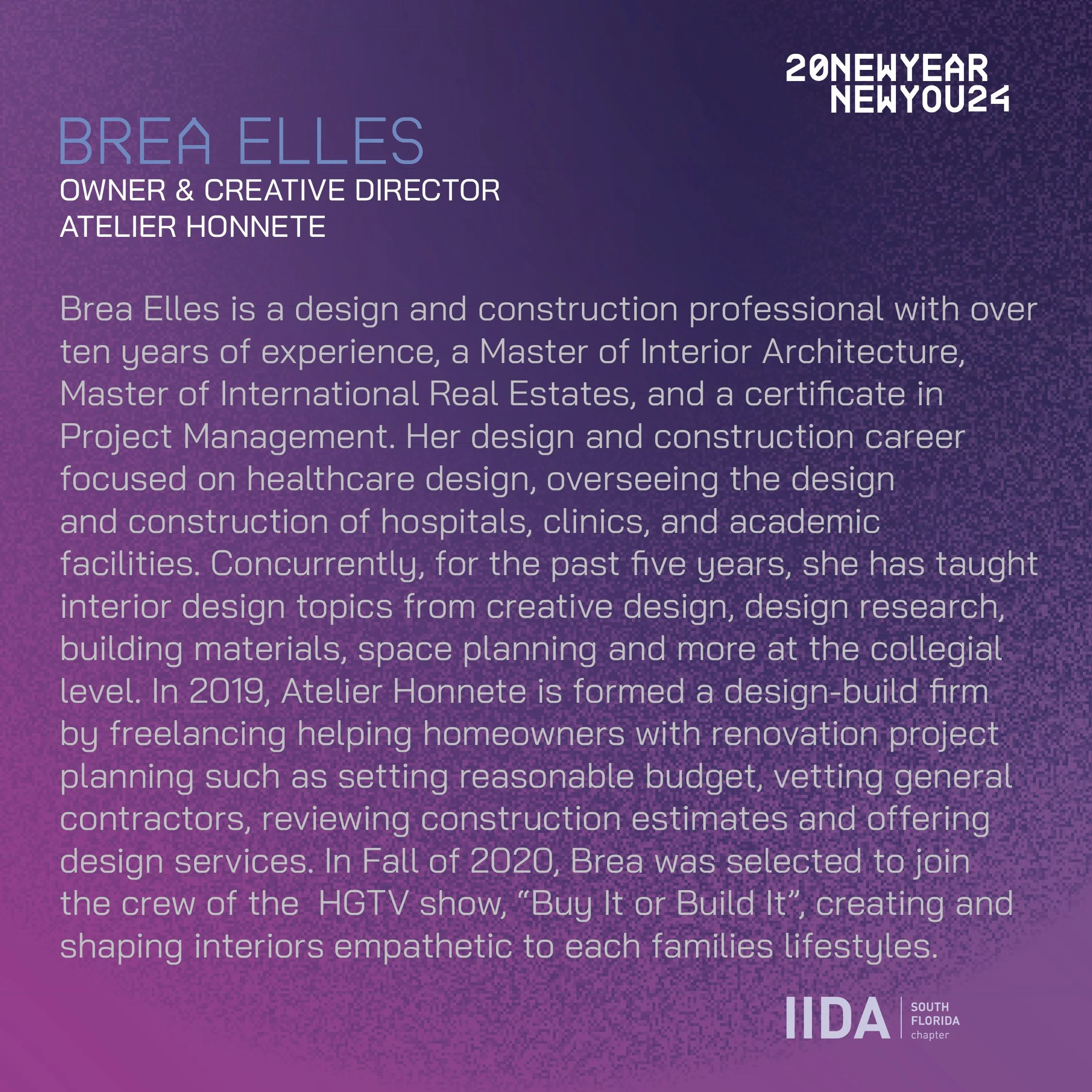 20NEWYEAR
NEWYOU24

BREA ELLES
OWNER & CREATIVE DIRECTOR
ATELIER HONNETE

Brea Elles is a design and construction professional with over ten years of experience, a Master of Interior Architecture, Master of International Real Estates, and a certificate in Project Management. Her design and construction career focused on healthcare design, overseeing the design and construction of hospitals, clinics, and academic facilities. Concurrently, for the past five years, she has taught interior design topics from creative design, design research, building materials, space planning and more at the collegial level. In 2019, Atelier Honnete is formed a design-build firm by freelancing helping homeowners with renovation project planning such as setting reasonable budget, vetting general contractors, reviewing construction estimates and offering design services. In Fall of 2020, Brea was selected to join the crew of the HGTV show, "Buy It or Build It", creating and shaping interiors empathetic to each families lifestyles.

IIDA
SOUTH
FLORIDA
chapter